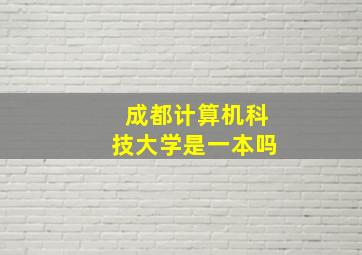 成都计算机科技大学是一本吗